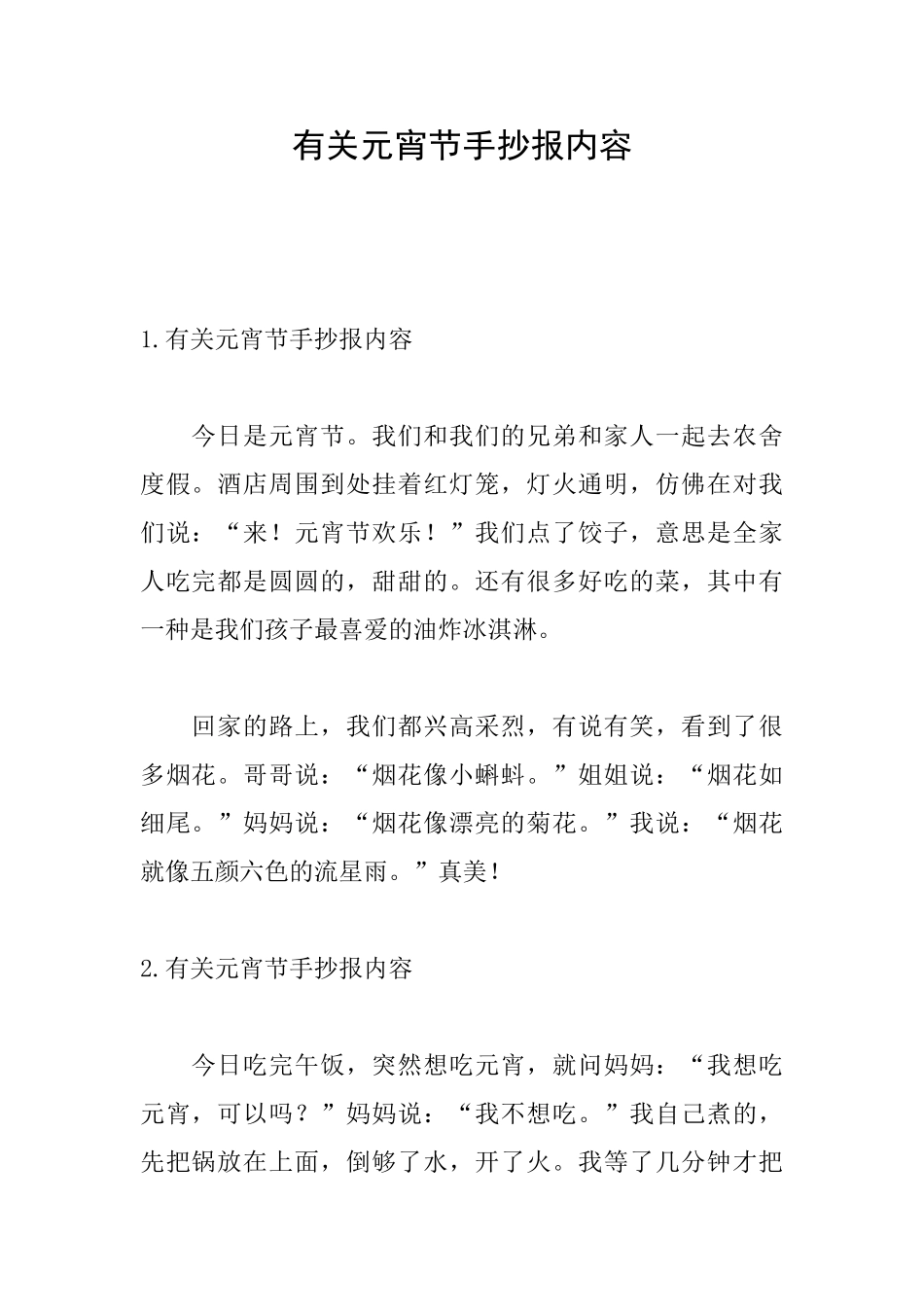 有关元宵节手抄报内容

1.有关元宵节手抄报内容

今日是元宵节。我们和我们的兄弟和家人一起去农舍度假。酒店周围到处挂着红灯笼，灯火通明，仿佛在对我们说：“来！元宵节欢乐！”我们点了饺子，意思是全家人吃完都是圆圆的，甜甜的。还有很多好吃的菜，其中有一种是我们孩子最喜爱的油炸冰淇淋。

回家的路上，我们都兴高采烈，有说有笑，看到了很多烟花。哥哥说：“烟花像小蝌蚪。”姐姐说：“烟花如细尾。”妈妈说：“烟花像漂亮的菊花。”我说：“烟花就像五颜六色的流星雨。”真美！

2.有关元宵节手抄报内容

今日吃完午饭，突然想吃元宵，就问妈妈：“我想吃元宵，可以吗？”妈妈说：“我不想吃。”我自己煮的，先把锅放在上面，倒够了水，开了火。我等了几分钟才把